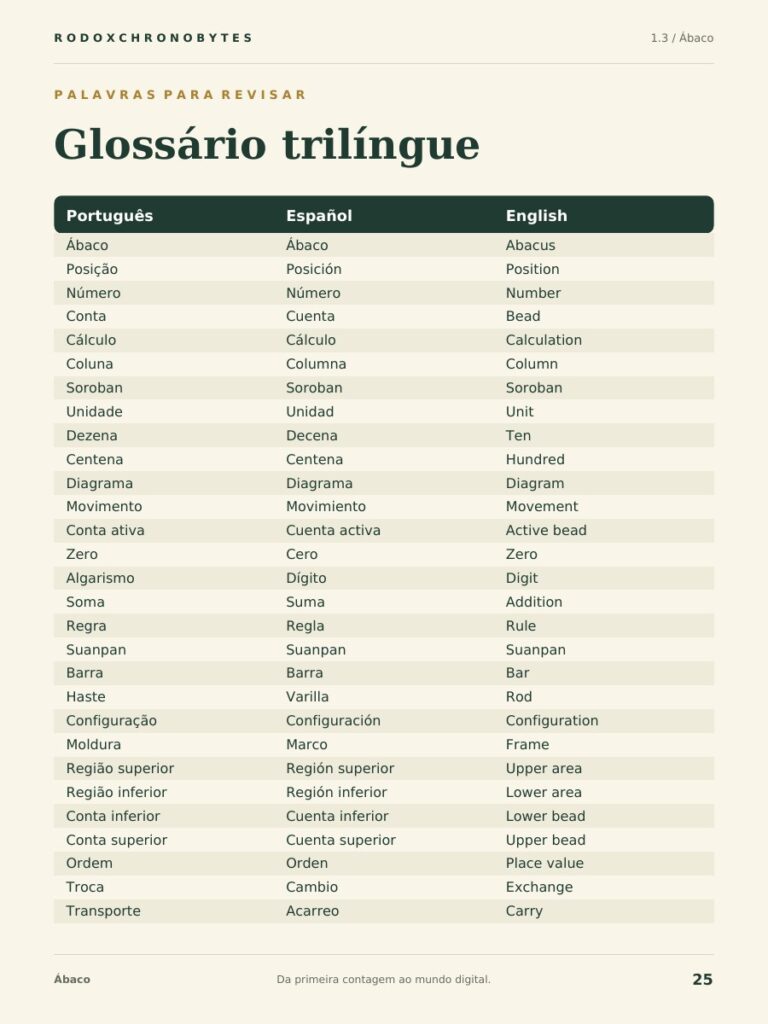 RODOXCHRONOBYTES

1.3 / Ábaco

PALAVRAS PARA REVISAR

Glossário trilíngue

| Português | Español | English |
|---|---|---|
| Ábaco | Ábaco | Abacus |
| Posição | Posición | Position |
| Número | Número | Number |
| Conta | Cuenta | Bead |
| Cálculo | Cálculo | Calculation |
| Coluna | Columna | Column |
| Soroban | Soroban | Soroban |
| Unidade | Unidad | Unit |
| Dezena | Decena | Ten |
| Centena | Centena | Hundred |
| Diagrama | Diagrama | Diagram |
| Movimento | Movimiento | Movement |
| Conta ativa | Cuenta activa | Active bead |
| Zero | Cero | Zero |
| Algarismo | Dígito | Digit |
| Soma | Suma | Addition |
| Regra | Regla | Rule |
| Suanpan | Suanpan | Suanpan |
| Barra | Barra | Bar |
| Haste | Varilla | Rod |
| Configuração | Configuración | Configuration |
| Moldura | Marco | Frame |
| Região superior | Región superior | Upper area |
| Região inferior | Región inferior | Lower area |
| Conta inferior | Cuenta inferior | Lower bead |
| Conta superior | Cuenta superior | Upper bead |
| Ordem | Orden | Place value |
| Troca | Cambio | Exchange |
| Transporte | Acarreo | Carry |

Ábaco

Da primeira contagem ao mundo digital.

25